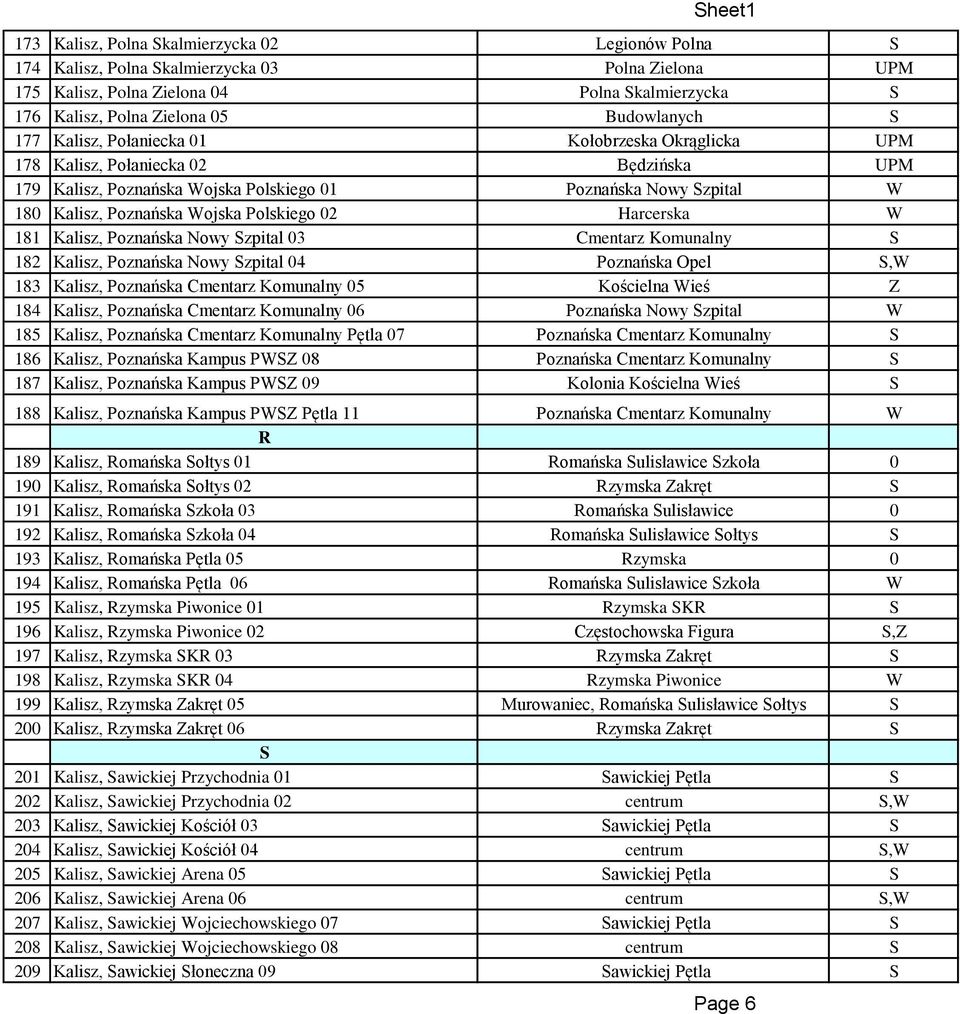 Sheet1

| | | | |
|---|---|---|---|
| 173 | Kalisz, Polna Skalmierzycka 02 | Legionów Polna | S |
| 174 | Kalisz, Polna Skalmierzycka 03 | Polna Zielona | UPM |
| 175 | Kalisz, Polna Zielona 04 | Polna Skalmierzycka | S |
| 176 | Kalisz, Polna Zielona 05 | Budowlanych | S |
| 177 | Kalisz, Połaniecka 01 | Kołobrzeska Okrąglicka | UPM |
| 178 | Kalisz, Połaniecka 02 | Będzińska | UPM |
| 179 | Kalisz, Poznańska Wojska Polskiego 01 | Poznańska Nowy Szpital | W |
| 180 | Kalisz, Poznańska Wojska Polskiego 02 | Harcerska | W |
| 181 | Kalisz, Poznańska Nowy Szpital 03 | Cmentarz Komunalny | S |
| 182 | Kalisz, Poznańska Nowy Szpital 04 | Poznańska Opel | S,W |
| 183 | Kalisz, Poznańska Cmentarz Komunalny 05 | Kościelna Wieś | Z |
| 184 | Kalisz, Poznańska Cmentarz Komunalny 06 | Poznańska Nowy Szpital | W |
| 185 | Kalisz, Poznańska Cmentarz Komunalny Pętla 07 | Poznańska Cmentarz Komunalny | S |
| 186 | Kalisz, Poznańska Kampus PWSZ 08 | Poznańska Cmentarz Komunalny | S |
| 187 | Kalisz, Poznańska Kampus PWSZ 09 | Kolonia Kościelna Wieś | S |
| 188 | Kalisz, Poznańska Kampus PWSZ Pętla 11 | Poznańska Cmentarz Komunalny | W |
| | R | | |
| 189 | Kalisz, Romańska Sołtys 01 | Romańska Sulisławice Szkoła | 0 |
| 190 | Kalisz, Romańska Sołtys 02 | Rzymska Zakręt | S |
| 191 | Kalisz, Romańska Szkoła 03 | Romańska Sulisławice | 0 |
| 192 | Kalisz, Romańska Szkoła 04 | Romańska Sulisławice Sołtys | S |
| 193 | Kalisz, Romańska Pętla 05 | Rzymska | 0 |
| 194 | Kalisz, Romańska Pętla 06 | Romańska Sulisławice Szkoła | W |
| 195 | Kalisz, Rzymska Piwonice 01 | Rzymska SKR | S |
| 196 | Kalisz, Rzymska Piwonice 02 | Częstochowska Figura | S,Z |
| 197 | Kalisz, Rzymska SKR 03 | Rzymska Zakręt | S |
| 198 | Kalisz, Rzymska SKR 04 | Rzymska Piwonice | W |
| 199 | Kalisz, Rzymska Zakręt 05 | Murowaniec, Romańska Sulisławice Sołtys | S |
| 200 | Kalisz, Rzymska Zakręt 06 | Rzymska Zakręt | S |
| | S | | |
| 201 | Kalisz, Sawickiej Przychodnia 01 | Sawickiej Pętla | S |
| 202 | Kalisz, Sawickiej Przychodnia 02 | centrum | S,W |
| 203 | Kalisz, Sawickiej Kościół 03 | Sawickiej Pętla | S |
| 204 | Kalisz, Sawickiej Kościół 04 | centrum | S,W |
| 205 | Kalisz, Sawickiej Arena 05 | Sawickiej Pętla | S |
| 206 | Kalisz, Sawickiej Arena 06 | centrum | S,W |
| 207 | Kalisz, Sawickiej Wojciechowskiego 07 | Sawickiej Pętla | S |
| 208 | Kalisz, Sawickiej Wojciechowskiego 08 | centrum | S |
| 209 | Kalisz, Sawickiej Słoneczna 09 | Sawickiej Pętla | S |

Page 6